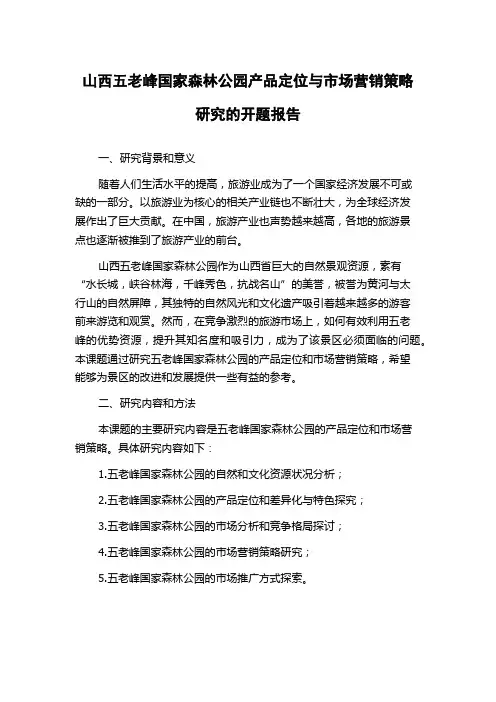 山西五老峰国家森林公园产品定位与市场营销策略研究的开题报告

一、研究背景和意义

随着人们生活水平的提高，旅游业成为了一个国家经济发展不可或缺的一部分。以旅游业为核心的相关产业链也不断壮大，为全球经济发展作出了巨大贡献。在中国，旅游产业也声势越来越高，各地的旅游景点也逐渐被推到了旅游产业的前台。

山西五老峰国家森林公园作为山西省巨大的自然景观资源，素有“水长城，峡谷林海，千峰秀色，抗战名山”的美誉，被誉为黄河与太行山的自然屏障，其独特的自然风光和文化遗产吸引着越来越多的游客前来游览和观赏。然而，在竞争激烈的旅游市场上，如何有效利用五老峰的优势资源，提升其知名度和吸引力，成为了该景区必须面临的问题。本课题通过研究五老峰国家森林公园的产品定位和市场营销策略，希望能够为景区的改进和发展提供一些有益的参考。

二、研究内容和方法

本课题的主要研究内容是五老峰国家森林公园的产品定位和市场营销策略。具体研究内容如下：

1.五老峰国家森林公园的自然和文化资源状况分析；

2.五老峰国家森林公园的产品定位和差异化与特色探究；

3.五老峰国家森林公园的市场分析和竞争格局探讨；

4.五老峰国家森林公园的市场营销策略研究；

5.五老峰国家森林公园的市场推广方式探索。